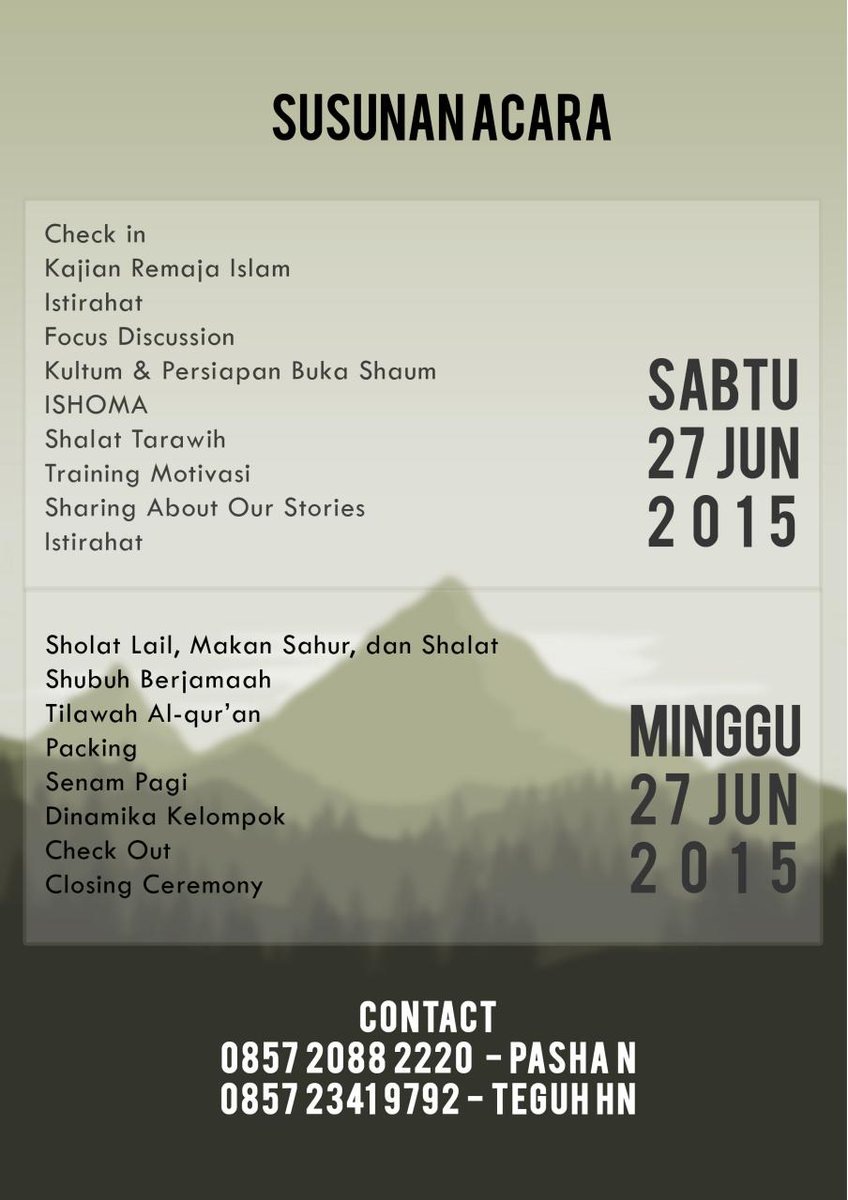 SUSUNAN ACARA

Check in
Kajian Remaja Islam
Istirahat
Focus Discussion
Kultum & Persiapan Buka Shaum
ISHOMA
Shalat Tarawih
Training Motivasi
Sharing About Our Stories
Istirahat

SABTU
27 JUN
2015

Sholat Lail, Makan Sahur, dan Shalat Shubuh Berjamaah
Tilawah Al-qur'an
Packing
Senam Pagi
Dinamika Kelompok
Check Out
Closing Ceremony

MINGGU
27 JUN
2015

CONTACT
0857 2088 2220 - PASHA N
0857 2341 9792 - TEGUH HN